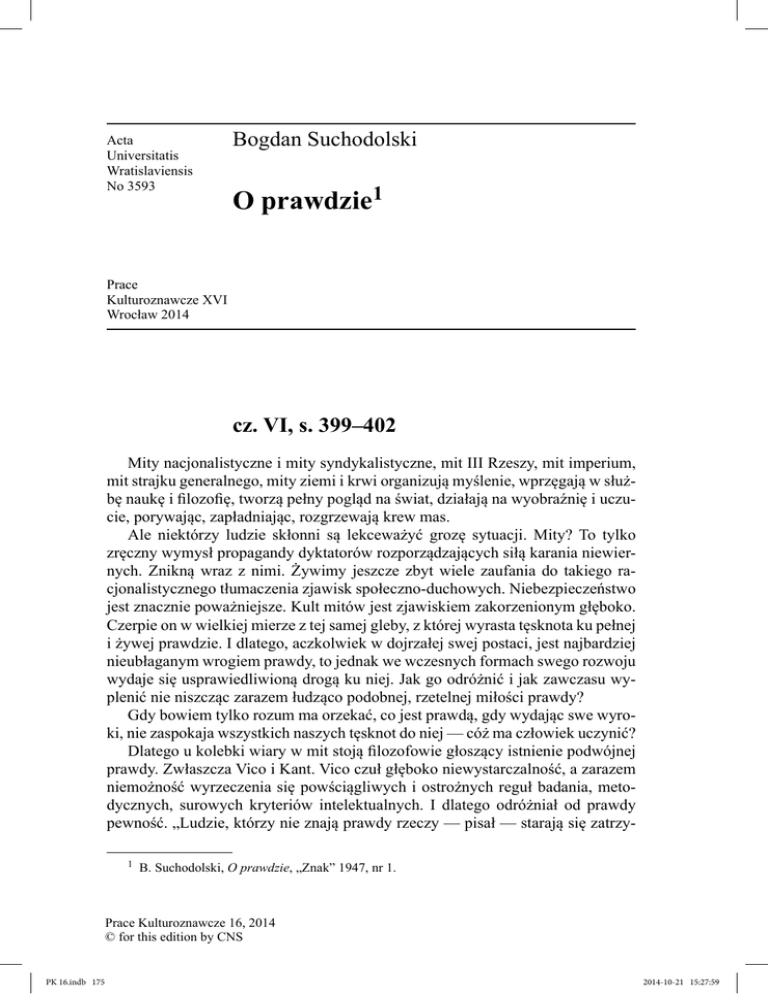 Acta
Universitatis
Wratislaviensis
No 3593

Bogdan Suchodolski

O prawdzie$^1$

Prace
Kulturoznawcze XVI
Wrocław 2014

cz. VI, s. 399–402

Mity nacjonalistyczne i mity syndykalistyczne, mit III Rzeszy, mit imperium, mit strajku generalnego, mity ziemi i krwi organizują myślenie, wprzęgają w służbę naukę i filozofię, tworzą pełny pogląd na świat, działają na wyobraźnię i uczucie, porywając, zapładniając, rozgrzewają krew mas.

Ale niektórzy ludzie skłonni są lekceważyć grozę sytuacji. Mity? To tylko zręczny wymysł propagandy dyktatorów rozporządzających siłą karania niewiernych. Znikną wraz z nimi. Żywimy jeszcze zbyt wiele zaufania do takiego racjonalistycznego tłumaczenia zjawisk społeczno-duchowych. Niebezpieczeństwo jest znacznie poważniejsze. Kult mitów jest zjawiskiem zakorzenionym głęboko. Czerpie on w wielkiej mierze z tej samej gleby, z której wyrasta tęsknota ku pełnej i żywej prawdzie. I dlatego, aczkolwiek w dojrzałej swej postaci, jest najbardziej nieubłaganym wrogiem prawdy, to jednak we wczesnych formach swego rozwoju wydaje się usprawiedliwioną drogą ku niej. Jak go odróżnić i jak zawczasu wyplenić nie niszcząc zarazem łudząco podobnej, rzetelnej miłości prawdy?

Gdy bowiem tylko rozum ma orzekać, co jest prawdą, gdy wydając swe wyroki, nie zaspokaja wszystkich naszych tęsknot do niej — cóż ma człowiek uczynić?

Dlatego u kolebki wiary w mit stoją filozofowie głoszący istnienie podwójnej prawdy. Zwłaszcza Vico i Kant. Vico czuł głęboko niewystarczalność, a zarazem niemożność wyrzeczenia się powściągliwych i ostrożnych reguł badania, metodycznych, surowych kryteriów intelektualnych. I dlatego odróżniał od prawdy pewność. „Ludzie, którzy nie znają prawdy rzeczy — pisał — starają się zatrzy-

$^1$ B. Suchodolski, O prawdzie, „Znak" 1947, nr 1.

Prace Kulturoznawcze 16, 2014
© for this edition by CNS

PK 16.indb 175

2014-10-21 15:27:59